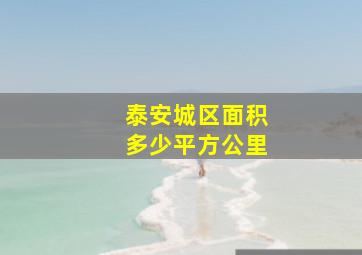 泰安城区面积
多少平方公里